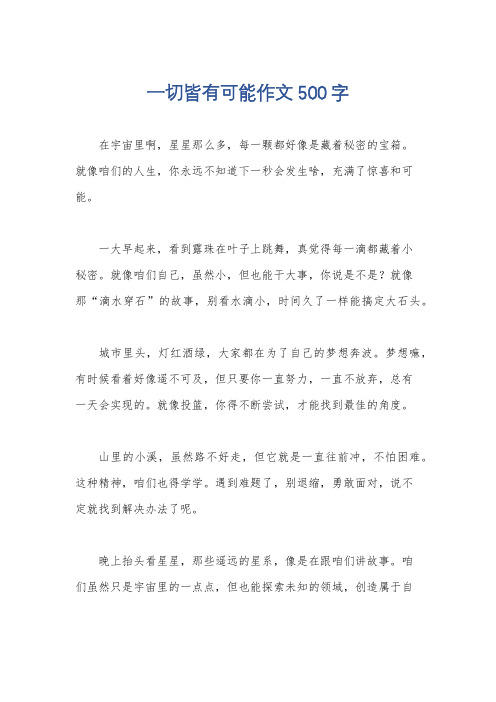 一切皆有可能作文500字

在宇宙里啊，星星那么多，每一颗都好像是藏着秘密的宝箱。就像咱们的人生，你永远不知道下一秒会发生啥，充满了惊喜和可能。

一大早起来，看到露珠在叶子上跳舞，真觉得每一滴都藏着小秘密。就像咱们自己，虽然小，但也能干大事，你说是不是？就像那“滴水穿石”的故事，别看水滴小，时间久了一样能搞定大石头。

城市里头，灯红酒绿，大家都在为了自己的梦想奔波。梦想嘛，有时候看着好像遥不可及，但只要你一直努力，一直不放弃，总有一天会实现的。就像投篮，你得不断尝试，才能找到最佳的角度。

山里的小溪，虽然路不好走，但它就是一直往前冲，不怕困难。这种精神，咱们也得学学。遇到难题了，别退缩，勇敢面对，说不定就找到解决办法了呢。

晚上抬头看星星，那些遥远的星系，像是在跟咱们讲故事。咱们虽然只是宇宙里的一点点，但也能探索未知的领域，创造属于自